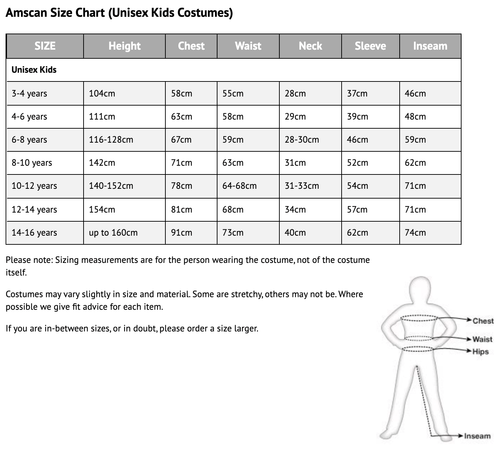 Amscan Size Chart (Unisex Kids Costumes)

| SIZE | Height | Chest | Waist | Neck | Sleeve | Inseam |
|---|---|---|---|---|---|---|
| Unisex Kids | | | | | | |
| 3-4 years | 104cm | 58cm | 55cm | 28cm | 37cm | 46cm |
| 4-6 years | 111cm | 63cm | 58cm | 29cm | 39cm | 48cm |
| 6-8 years | 116-128cm | 67cm | 59cm | 28-30cm | 46cm | 59cm |
| 8-10 years | 142cm | 71cm | 63cm | 31cm | 52cm | 62cm |
| 10-12 years | 140-152cm | 78cm | 64-68cm | 31-33cm | 54cm | 71cm |
| 12-14 years | 154cm | 81cm | 68cm | 34cm | 57cm | 71cm |
| 14-16 years | up to 160cm | 91cm | 73cm | 40cm | 62cm | 74cm |

Please note: Sizing measurements are for the person wearing the costume, not of the costume itself.

Costumes may vary slightly in size and material. Some are stretchy, others may not be. Where possible we give fit advice for each item.

If you are in-between sizes, or in doubt, please order a size larger.

Chest
Waist
Hips
Inseam